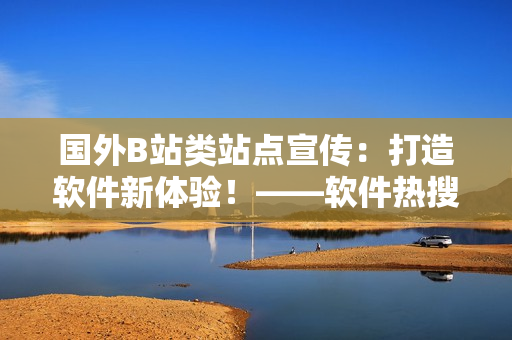 国外B站类站点宣传：打造软件新体验！——软件热搜